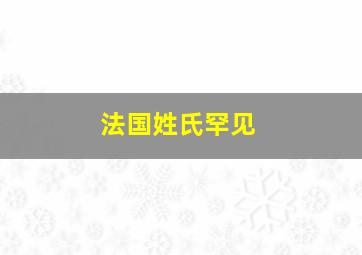 法国姓氏罕见